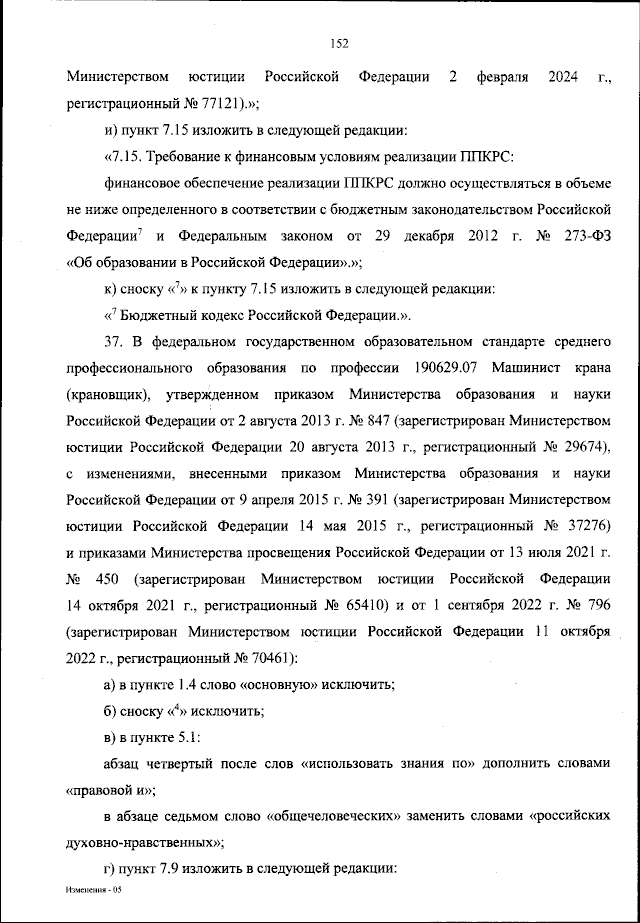 152

Министерством юстиции Российской Федерации 2 февраля 2024 г., регистрационный № 77121).»;

и) пункт 7.15 изложить в следующей редакции:

«7.15. Требование к финансовым условиям реализации ППКРС:

финансовое обеспечение реализации ППКРС должно осуществляться в объеме не ниже определенного в соответствии с бюджетным законодательством Российской Федерации$^7$ и Федеральным законом от 29 декабря 2012 г. № 273-ФЗ «Об образовании в Российской Федерации».»;

к) сноску «$^7$» к пункту 7.15 изложить в следующей редакции:

«$^7$ Бюджетный кодекс Российской Федерации.».

37. В федеральном государственном образовательном стандарте среднего профессионального образования по профессии 190629.07 Машинист крана (крановщик), утвержденном приказом Министерства образования и науки Российской Федерации от 2 августа 2013 г. № 847 (зарегистрирован Министерством юстиции Российской Федерации 20 августа 2013 г., регистрационный № 29674), с изменениями, внесенными приказом Министерства образования и науки Российской Федерации от 9 апреля 2015 г. № 391 (зарегистрирован Министерством юстиции Российской Федерации 14 мая 2015 г., регистрационный № 37276) и приказами Министерства просвещения Российской Федерации от 13 июля 2021 г. № 450 (зарегистрирован Министерством юстиции Российской Федерации 14 октября 2021 г., регистрационный № 65410) и от 1 сентября 2022 г. № 796 (зарегистрирован Министерством юстиции Российской Федерации 11 октября 2022 г., регистрационный № 70461):

а) в пункте 1.4 слово «основную» исключить;

б) сноску «$^4$» исключить;

в) в пункте 5.1:

абзац четвертый после слов «использовать знания по» дополнить словами «правовой и»;

в абзаце седьмом слово «общечеловеческих» заменить словами «российских духовно-нравственных»;

г) пункт 7.9 изложить в следующей редакции:

Изменения - 05